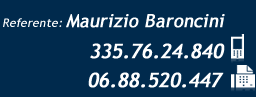 Referente: Maurizio Baroncini
335.76.24.840
06.88.520.447